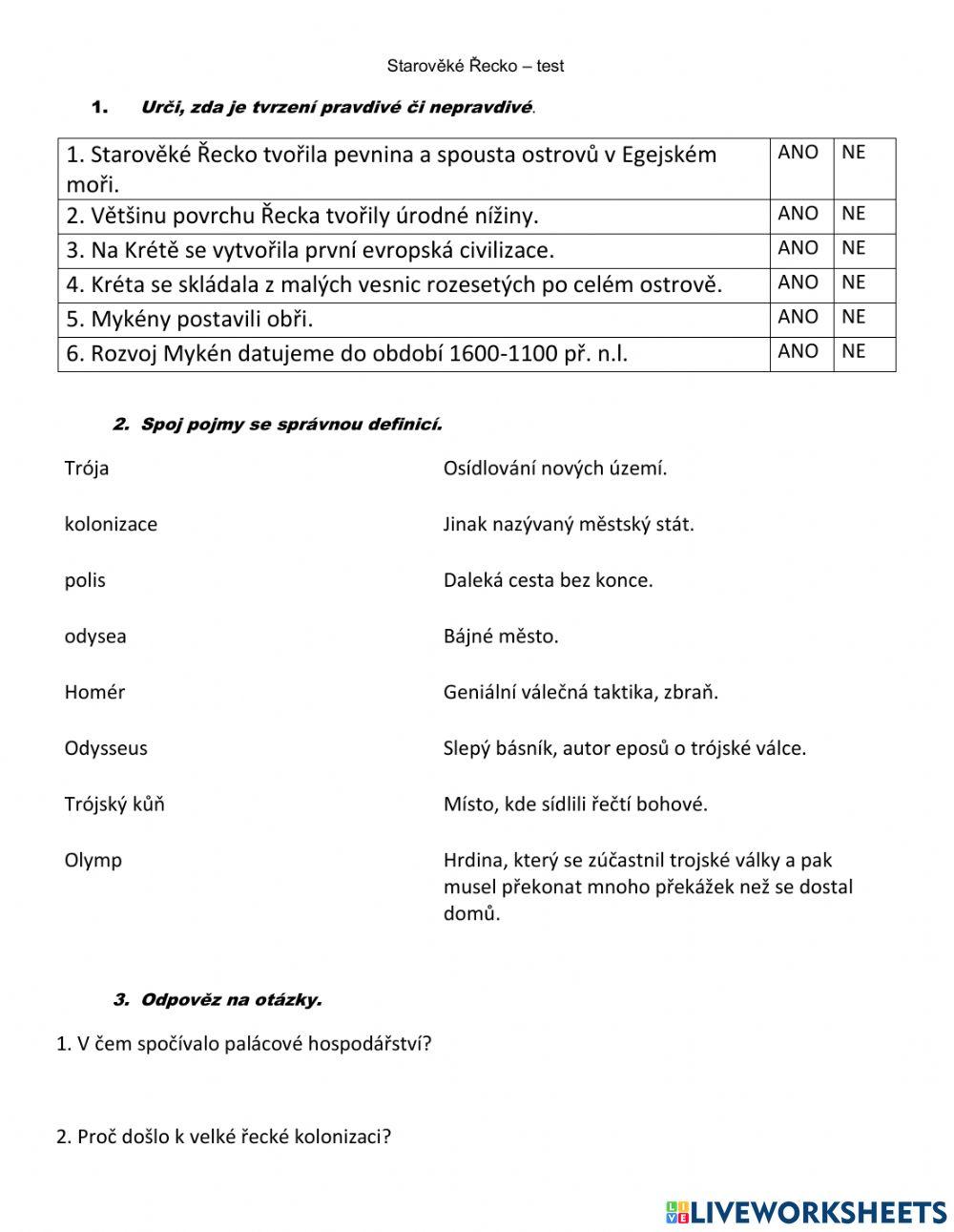 Starověké Řecko – test

1. Urči, zda je tvrzení pravdivé či nepravdivé.

| | | |
|---|---|---|
| 1. Starověké Řecko tvořila pevnina a spousta ostrovů v Egejském moři. | ANO | NE |
| 2. Většinu povrchu Řecka tvořily úrodné nížiny. | ANO | NE |
| 3. Na Krétě se vytvořila první evropská civilizace. | ANO | NE |
| 4. Kréta se skládala z malých vesnic rozesetých po celém ostrově. | ANO | NE |
| 5. Mykény postavili obři. | ANO | NE |
| 6. Rozvoj Mykén datujeme do období 1600-1100 př. n.l. | ANO | NE |

2. Spoj pojmy se správnou definicí.

Trója

kolonizace

polis

odysea

Homér

Odysseus

Trójský kůň

Olymp

Osídlování nových území.

Jinak nazývaný městský stát.

Daleká cesta bez konce.

Bájné město.

Geniální válečná taktika, zbraň.

Slepý básník, autor eposů o trójské válce.

Místo, kde sídlili řečtí bohové.

Hrdina, který se zúčastnil trojské války a pak musel překonat mnoho překážek než se dostal domů.

3. Odpověz na otázky.

1. V čem spočívalo palácové hospodářství?

2. Proč došlo k velké řecké kolonizaci?

LIVEWORKSHEETS